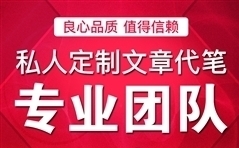 良心品质 值得信赖

私人定制文章代笔

专业团队